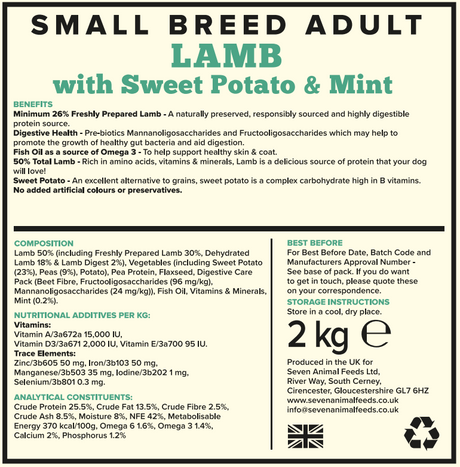 SMALL BREED ADULT
LAMB
with Sweet Potato & Mint

BENEFITS
Minimum 26% Freshly Prepared Lamb - A naturally preserved, responsibly sourced and highly digestible protein source.
Digestive Health - Pre-biotics Mannanoligosaccharides and Fructooligosaccharides which may help to promote the growth of healthy gut bacteria and aid digestion.
Fish Oil as a source of Omega 3 - To help support healthy skin & coat.
50% Total Lamb - Rich in amino acids, vitamins & minerals, Lamb is a delicious source of protein that your dog will love!
Sweet Potato - An excellent alternative to grains, sweet potato is a complex carbohydrate high in B vitamins.
No added artificial colours or preservatives.

COMPOSITION
Lamb 50% (including Freshly Prepared Lamb 30%, Dehydrated Lamb 18% & Lamb Digest 2%), Vegetables (including Sweet Potato (23%), Peas (9%), Potato), Pea Protein, Flaxseed, Digestive Care Pack (Beet Fibre, Fructooligosaccharides (96 mg/kg), Mannanoligosaccharides (24 mg/kg)), Fish Oil, Vitamins & Minerals, Mint (0.2%).

NUTRITIONAL ADDITIVES PER KG:
Vitamins:
Vitamin A/3a672a 15,000 IU,
Vitamin D3/3a671 2,000 IU, Vitamin E/3a700 95 IU.
Trace Elements:
Zinc/3b605 50 mg, Iron/3b103 50 mg, Manganese/3b503 35 mg, Iodine/3b202 1 mg, Selenium/3b801 0.3 mg.

ANALYTICAL CONSTITUENTS:
Crude Protein 25.5%, Crude Fat 13.5%, Crude Fibre 2.5%, Crude Ash 8.5%, Moisture 8%, NFE 42%, Metabolisable Energy 370 kcal/100g, Omega 6 1.6%, Omega 3 1.4%, Calcium 2%, Phosphorus 1.2%

BEST BEFORE
For Best Before Date, Batch Code and Manufacturers Approval Number - See base of pack. If you do want to get in touch, please quote these on your correspondence.

STORAGE INSTRUCTIONS
Store in a cool, dry place.

2 kg ℮

Produced in the UK for
Seven Animal Feeds Ltd,
River Way, South Cerney,
Cirencester, Gloucestershire GL7 6HZ
www.sevenanimalfeeds.co.uk
info@sevenanimalfeeds.co.uk